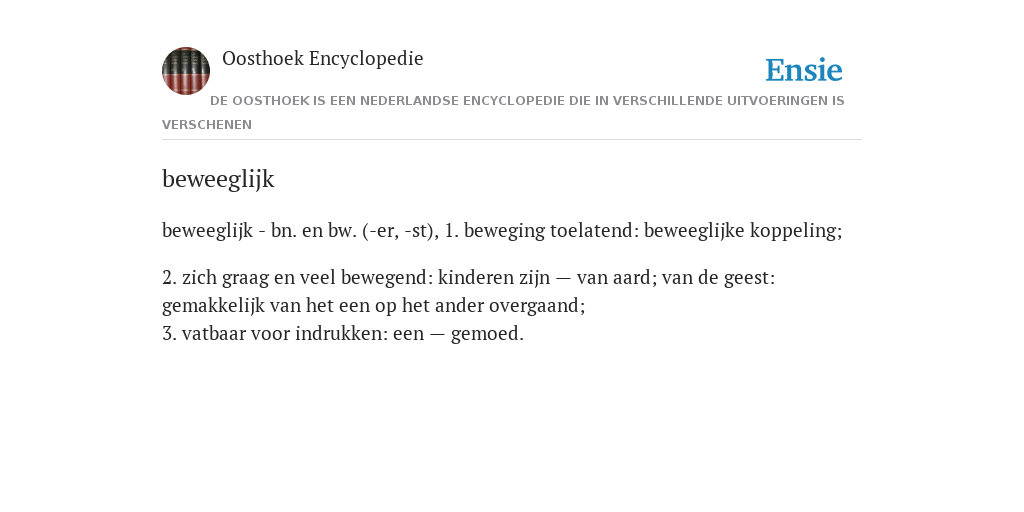 Oosthoek Encyclopedie

Ensie

DE OOSTHOEK IS EEN NEDERLANDSE ENCYCLOPEDIE DIE IN VERSCHILLENDE UITVOERINGEN IS VERSCHENEN

beweeglijk

beweeglijk - bn. en bw. (-er, -st), 1. beweging toelatend: beweeglijke koppeling;

2. zich graag en veel bewegend: kinderen zijn — van aard; van de geest: gemakkelijk van het een op het ander overgaand;
3. vatbaar voor indrukken: een — gemoed.